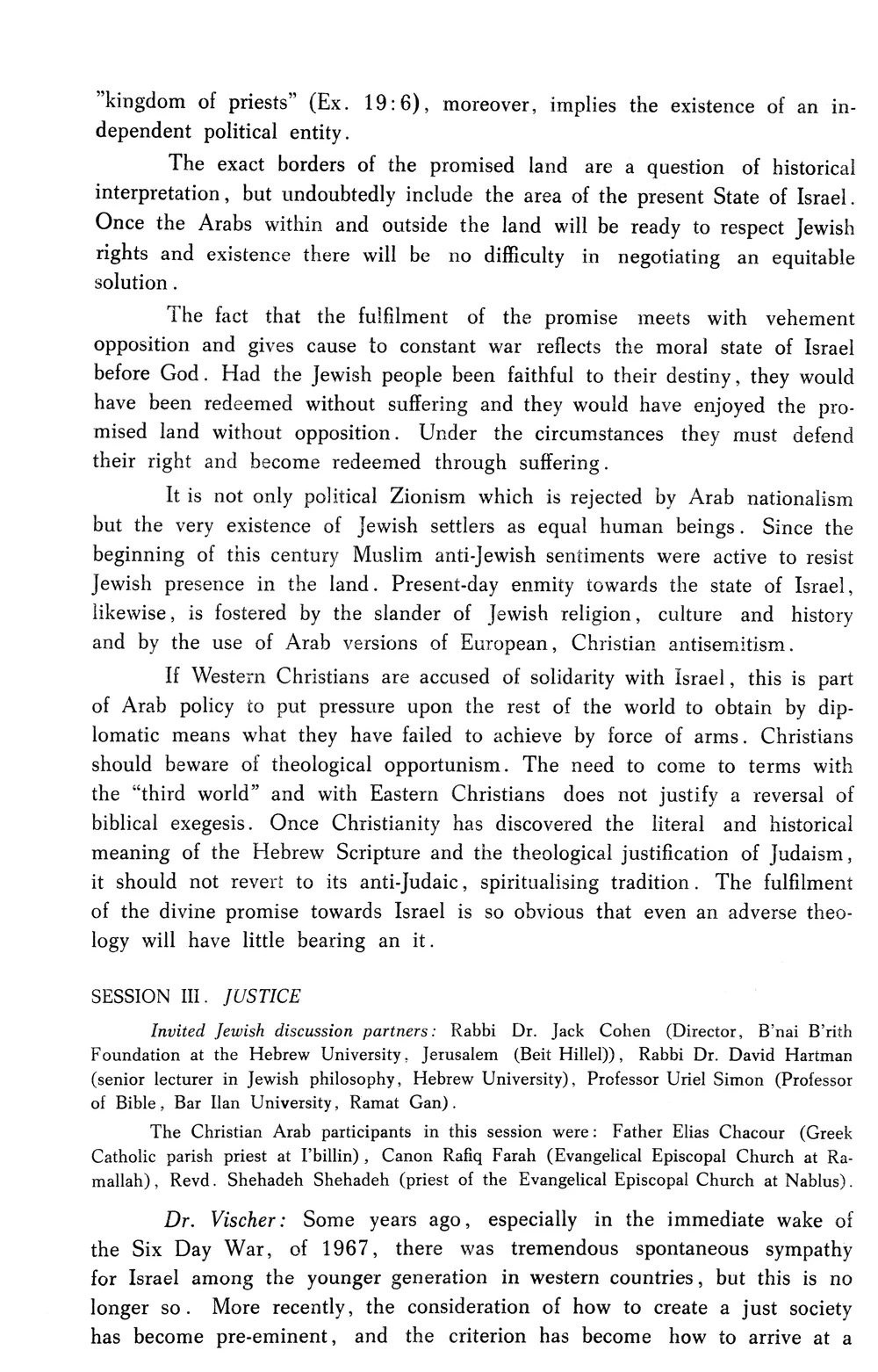 "kingdom of priests" (Ex. 19:6), moreover, implies the existence of an independent political entity.

The exact borders of the promised land are a question of historical interpretation, but undoubtedly include the area of the present State of Israel. Once the Arabs within and outside the land will be ready to respect Jewish rights and existence there will be no difficulty in negotiating an equitable solution.

The fact that the fulfilment of the promise meets with vehement opposition and gives cause to constant war reflects the moral state of Israel before God. Had the Jewish people been faithful to their destiny, they would have been redeemed without suffering and they would have enjoyed the promised land without opposition. Under the circumstances they must defend their right and become redeemed through suffering.

It is not only political Zionism which is rejected by Arab nationalism but the very existence of Jewish settlers as equal human beings. Since the beginning of this century Muslim anti-Jewish sentiments were active to resist Jewish presence in the land. Present-day enmity towards the state of Israel, likewise, is fostered by the slander of Jewish religion, culture and history and by the use of Arab versions of European, Christian antisemitism.

If Western Christians are accused of solidarity with Israel, this is part of Arab policy to put pressure upon the rest of the world to obtain by diplomatic means what they have failed to achieve by force of arms. Christians should beware of theological opportunism. The need to come to terms with the "third world" and with Eastern Christians does not justify a reversal of biblical exegesis. Once Christianity has discovered the literal and historical meaning of the Hebrew Scripture and the theological justification of Judaism, it should not revert to its anti-Judaic, spiritualising tradition. The fulfilment of the divine promise towards Israel is so obvious that even an adverse theology will have little bearing an it.

SESSION III. JUSTICE

Invited Jewish discussion partners: Rabbi Dr. Jack Cohen (Director, B'nai B'rith Foundation at the Hebrew University, Jerusalem (Beit Hillel)), Rabbi Dr. David Hartman (senior lecturer in Jewish philosophy, Hebrew University), Professor Uriel Simon (Professor of Bible, Bar Ilan University, Ramat Gan).

The Christian Arab participants in this session were: Father Elias Chacour (Greek Catholic parish priest at I'billin), Canon Rafiq Farah (Evangelical Episcopal Church at Ramallah), Revd. Shehadeh Shehadeh (priest of the Evangelical Episcopal Church at Nablus).

Dr. Vischer: Some years ago, especially in the immediate wake of the Six Day War, of 1967, there was tremendous spontaneous sympathy for Israel among the younger generation in western countries, but this is no longer so. More recently, the consideration of how to create a just society has become pre-eminent, and the criterion has become how to arrive at a